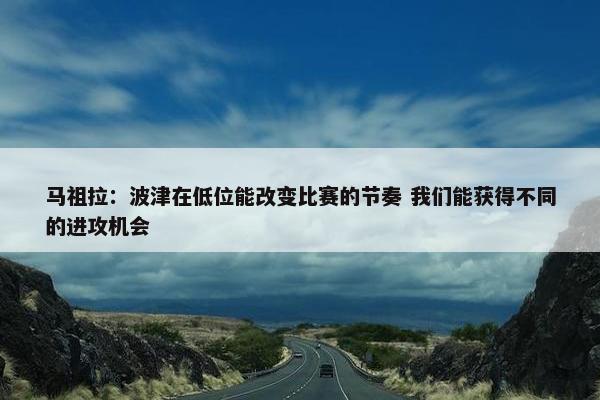 马祖拉：波津在低位能改变比赛的节奏 我们能获得不同的进攻机会